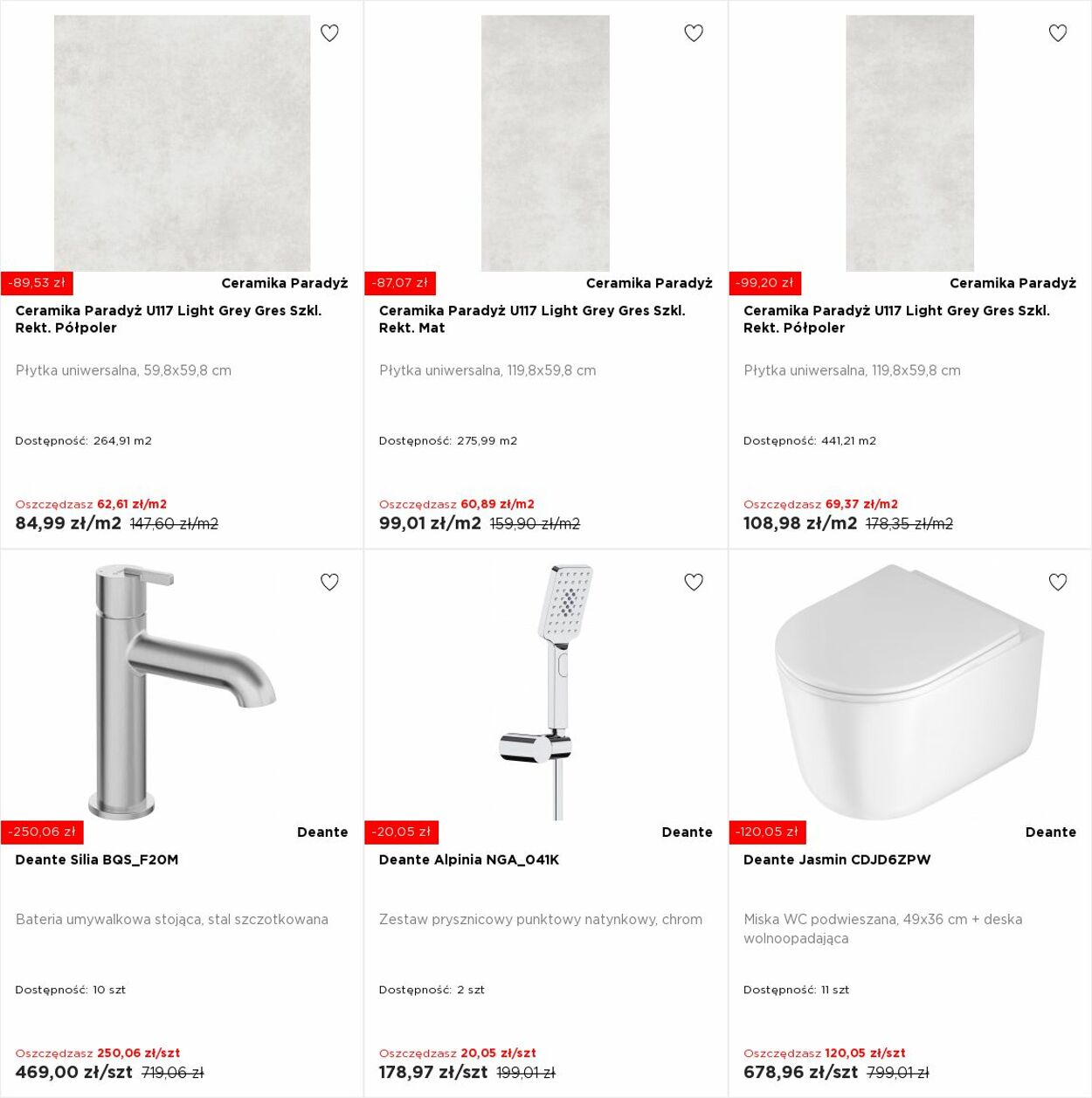 -89,53 zł
Ceramika Paradyż
Ceramika Paradyż U117 Light Grey Gres Szkl. Rekt. Półpoler

Płytka uniwersalna, 59,8x59,8 cm

Dostępność: 264,91 m2

Oszczędzasz 62,61 zł/m2
84,99 zł/m2 147,60 zł/m2

-87,07 zł
Ceramika Paradyż
Ceramika Paradyż U117 Light Grey Gres Szkl. Rekt. Mat

Płytka uniwersalna, 119,8x59,8 cm

Dostępność: 275,99 m2

Oszczędzasz 60,89 zł/m2
99,01 zł/m2 159,90 zł/m2

-99,20 zł
Ceramika Paradyż
Ceramika Paradyż U117 Light Grey Gres Szkl. Rekt. Półpoler

Płytka uniwersalna, 119,8x59,8 cm

Dostępność: 441,21 m2

Oszczędzasz 69,37 zł/m2
108,98 zł/m2 178,35 zł/m2

-250,06 zł
Deante
Deante Silia BQS_F20M

Bateria umywalkowa stojąca, stal szczotkowana

Dostępność: 10 szt

Oszczędzasz 250,06 zł/szt
469,00 zł/szt 719,06 zł

-20,05 zł
Deante
Deante Alpinia NGA_041K

Zestaw prysznicowy punktowy natynkowy, chrom

Dostępność: 2 szt

Oszczędzasz 20,05 zł/szt
178,97 zł/szt 199,01 zł

-120,05 zł
Deante
Deante Jasmin CDJD6ZPW

Miska WC podwieszana, 49x36 cm + deska wolnoopadająca

Dostępność: 11 szt

Oszczędzasz 120,05 zł/szt
678,96 zł/szt 799,01 zł